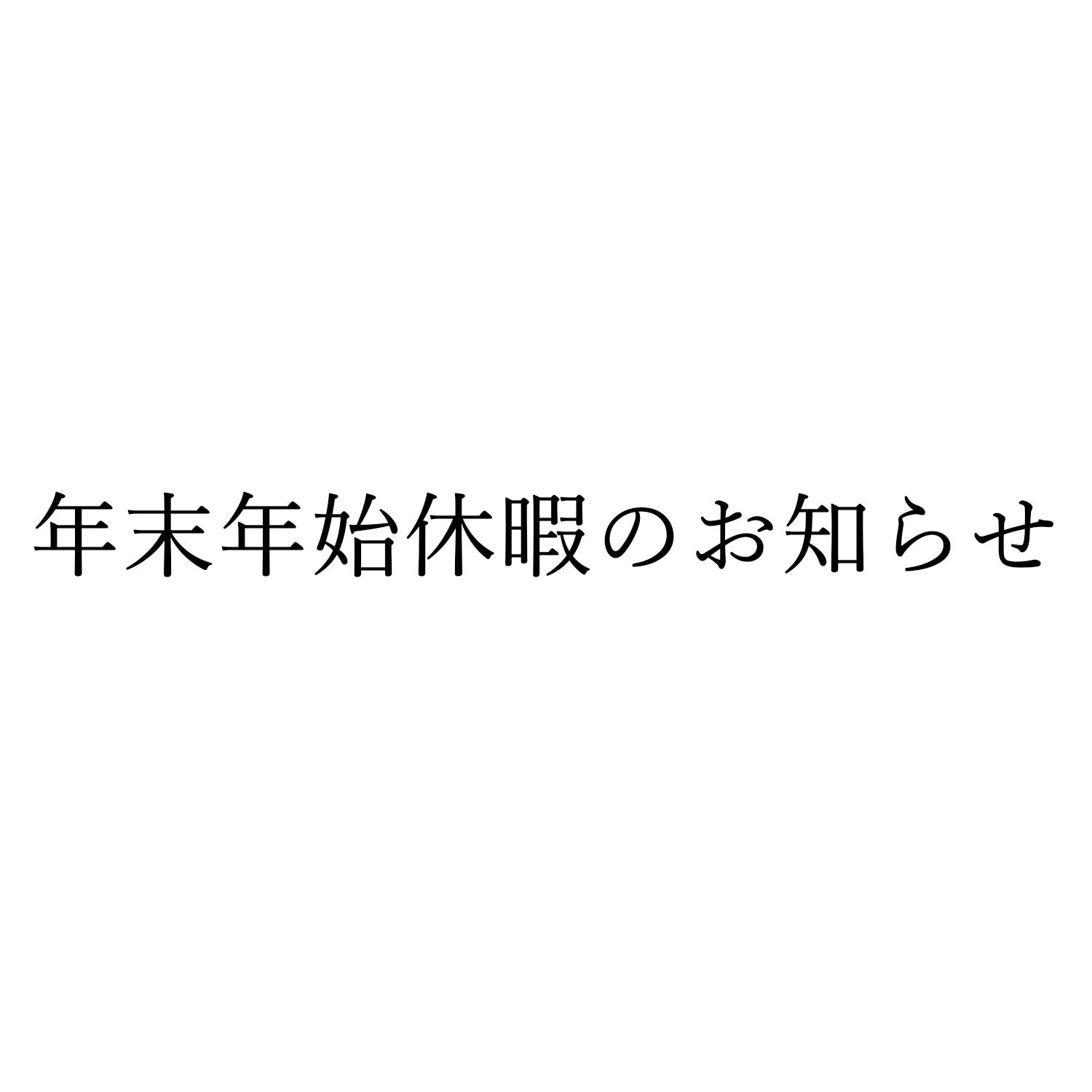 年末年始休暇のお知らせ